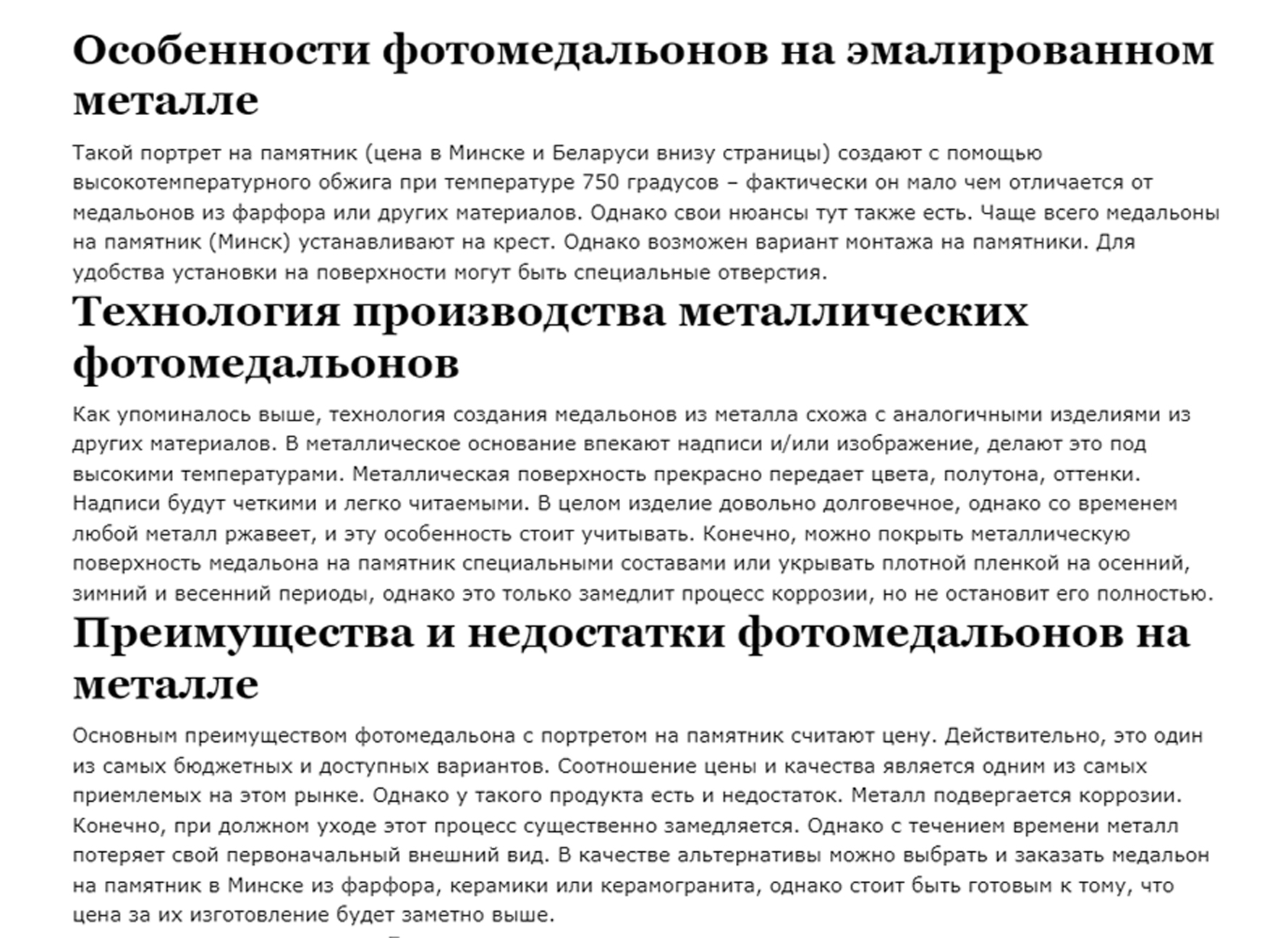 Особенности фотомедальонов на эмалированном металле

Такой портрет на памятник (цена в Минске и Беларуси внизу страницы) создают с помощью высокотемпературного обжига при температуре 750 градусов – фактически он мало чем отличается от медальонов из фарфора или других материалов. Однако свои нюансы тут также есть. Чаще всего медальоны на памятник (Минск) устанавливают на крест. Однако возможен вариант монтажа на памятники. Для удобства установки на поверхности могут быть специальные отверстия.

Технология производства металлических фотомедальонов

Как упоминалось выше, технология создания медальонов из металла схожа с аналогичными изделиями из других материалов. В металлическое основание впекают надписи и/или изображение, делают это под высокими температурами. Металлическая поверхность прекрасно передает цвета, полутона, оттенки. Надписи будут четкими и легко читаемыми. В целом изделие довольно долговечное, однако со временем любой металл ржавеет, и эту особенность стоит учитывать. Конечно, можно покрыть металлическую поверхность медальона на памятник специальными составами или укрывать плотной пленкой на осенний, зимний и весенний периоды, однако это только замедлит процесс коррозии, но не остановит его полностью.

Преимущества и недостатки фотомедальонов на металле

Основным преимуществом фотомедальона с портретом на памятник считают цену. Действительно, это один из самых бюджетных и доступных вариантов. Соотношение цены и качества является одним из самых приемлемых на этом рынке. Однако у такого продукта есть и недостаток. Металл подвергается коррозии. Конечно, при должном уходе этот процесс существенно замедляется. Однако с течением времени металл потеряет свой первоначальный внешний вид. В качестве альтернативы можно выбрать и заказать медальон на памятник в Минске из фарфора, керамики или керамогранита, однако стоит быть готовым к тому, что цена за их изготовление будет заметно выше.